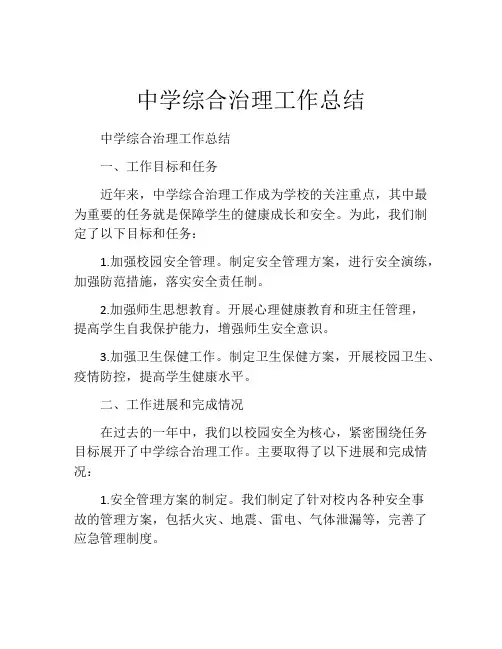 中学综合治理工作总结

中学综合治理工作总结

一、工作目标和任务

近年来，中学综合治理工作成为学校的关注重点，其中最为重要的任务就是保障学生的健康成长和安全。为此，我们制定了以下目标和任务：

1.加强校园安全管理。制定安全管理方案，进行安全演练，加强防范措施，落实安全责任制。

2.加强师生思想教育。开展心理健康教育和班主任管理，提高学生自我保护能力，增强师生安全意识。

3.加强卫生保健工作。制定卫生保健方案，开展校园卫生、疫情防控，提高学生健康水平。

二、工作进展和完成情况

在过去的一年中，我们以校园安全为核心，紧密围绕任务目标展开了中学综合治理工作。主要取得了以下进展和完成情况：

1.安全管理方案的制定。我们制定了针对校内各种安全事故的管理方案，包括火灾、地震、雷电、气体泄漏等，完善了应急管理制度。